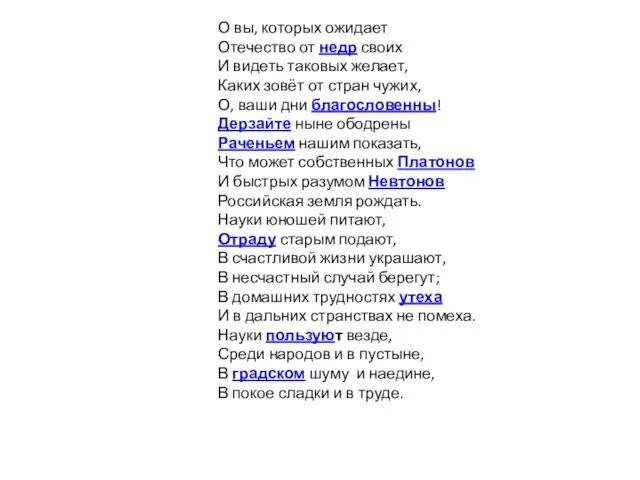 О вы, которых ожидает
Отечество от недр своих
И видеть таковых желает,
Каких зовёт от стран чужих,
О, ваши дни благословенны!
Дерзайте ныне ободрены
Раченьем нашим показать,
Что может собственных Платонов
И быстрых разумом Невтонов
Российская земля рождать.
Науки юношей питают,
Отраду старым подают,
В счастливой жизни украшают,
В несчастный случай берегут;
В домашних трудностях утеха
И в дальних странствах не помеха.
Науки пользуют везде,
Среди народов и в пустыне,
В градском шуму и наедине,
В покое сладки и в труде.